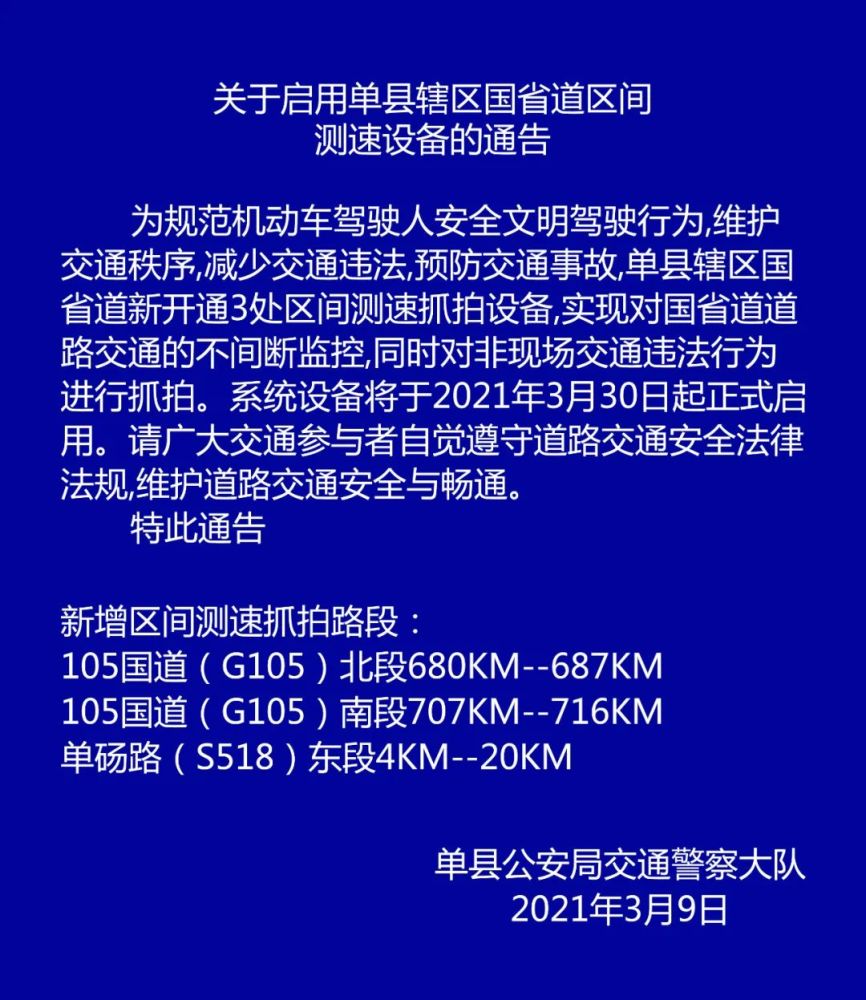 关于启用单县辖区国省道区间
测速设备的通告

为规范机动车驾驶人安全文明驾驶行为,维护交通秩序,减少交通违法,预防交通事故,单县辖区国省道新开通3处区间测速抓拍设备,实现对国省道道路交通的不间断监控,同时对非现场交通违法行为进行抓拍。系统设备将于2021年3月30日起正式启用。请广大交通参与者自觉遵守道路交通安全法律法规,维护道路交通安全与畅通。
特此通告

新增区间测速抓拍路段：
105国道（G105）北段680KM--687KM
105国道（G105）南段707KM--716KM
单砀路（S518）东段4KM--20KM

单县公安局交通警察大队
2021年3月9日